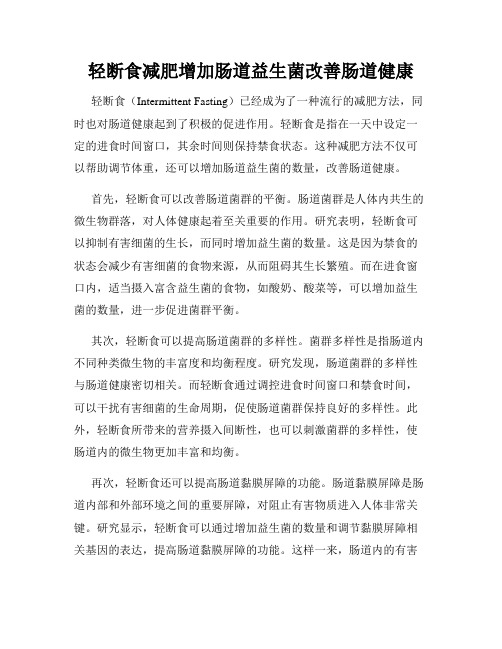 轻断食减肥增加肠道益生菌改善肠道健康

轻断食（Intermittent Fasting）已经成为了一种流行的减肥方法，同时也对肠道健康起到了积极的促进作用。轻断食是指在一天中设定一定的进食时间窗口，其余时间则保持禁食状态。这种减肥方法不仅可以帮助调节体重，还可以增加肠道益生菌的数量，改善肠道健康。

首先，轻断食可以改善肠道菌群的平衡。肠道菌群是人体内共生的微生物群落，对人体健康起着至关重要的作用。研究表明，轻断食可以抑制有害细菌的生长，而同时增加益生菌的数量。这是因为禁食的状态会减少有害细菌的食物来源，从而阻碍其生长繁殖。而在进食窗口内，适当摄入富含益生菌的食物，如酸奶、酸菜等，可以增加益生菌的数量，进一步促进菌群平衡。

其次，轻断食可以提高肠道菌群的多样性。菌群多样性是指肠道内不同种类微生物的丰富度和均衡程度。研究发现，肠道菌群的多样性与肠道健康密切相关。而轻断食通过调控进食时间窗口和禁食时间，可以干扰有害细菌的生命周期，促使肠道菌群保持良好的多样性。此外，轻断食所带来的营养摄入间断性，也可以刺激菌群的多样性，使肠道内的微生物更加丰富和均衡。

再次，轻断食还可以提高肠道黏膜屏障的功能。肠道黏膜屏障是肠道内部和外部环境之间的重要屏障，对阻止有害物质进入人体非常关键。研究显示，轻断食可以通过增加益生菌的数量和调节黏膜屏障相关基因的表达，提高肠道黏膜屏障的功能。这样一来，肠道内的有害